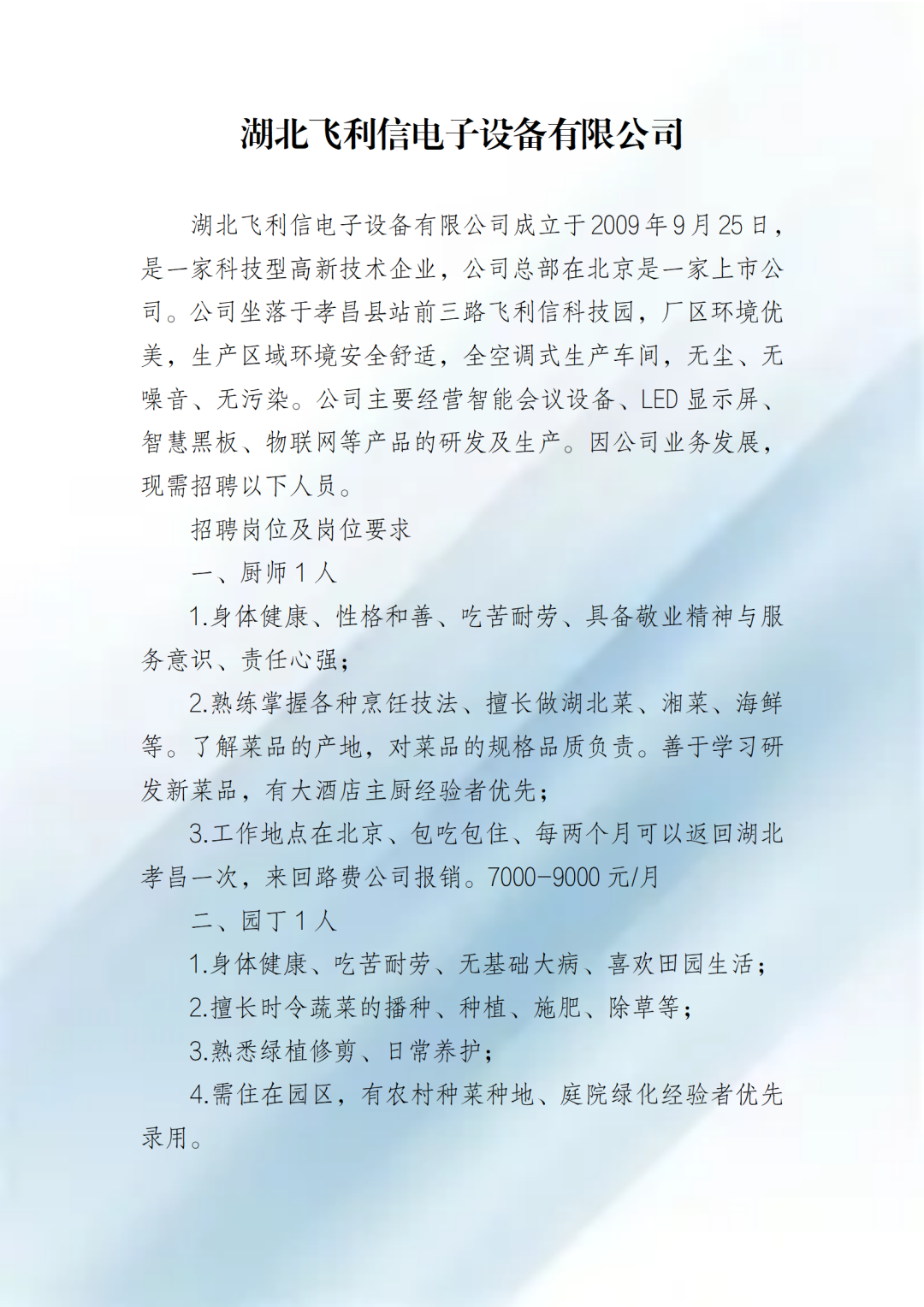 湖北飞利信电子设备有限公司

湖北飞利信电子设备有限公司成立于2009年9月25日，是一家科技型高新技术企业，公司总部在北京是一家上市公司。公司坐落于孝昌县站前三路飞利信科技园，厂区环境优美，生产区域环境安全舒适，全空调式生产车间，无尘、无噪音、无污染。公司主要经营智能会议设备、LED显示屏、智慧黑板、物联网等产品的研发及生产。因公司业务发展，现需招聘以下人员。

招聘岗位及岗位要求

一、厨师1人

1.身体健康、性格和善、吃苦耐劳、具备敬业精神与服务意识、责任心强；

2.熟练掌握各种烹饪技法、擅长做湖北菜、湘菜、海鲜等。了解菜品的产地，对菜品的规格品质负责。善于学习研发新菜品，有大酒店主厨经验者优先；

3.工作地点在北京、包吃包住、每两个月可以返回湖北孝昌一次，来回路费公司报销。7000-9000元/月

二、园丁1人

1.身体健康、吃苦耐劳、无基础大病、喜欢田园生活；

2.擅长时令蔬菜的播种、种植、施肥、除草等；

3.熟悉绿植修剪、日常养护；

4.需住在园区，有农村种菜种地、庭院绿化经验者优先录用。